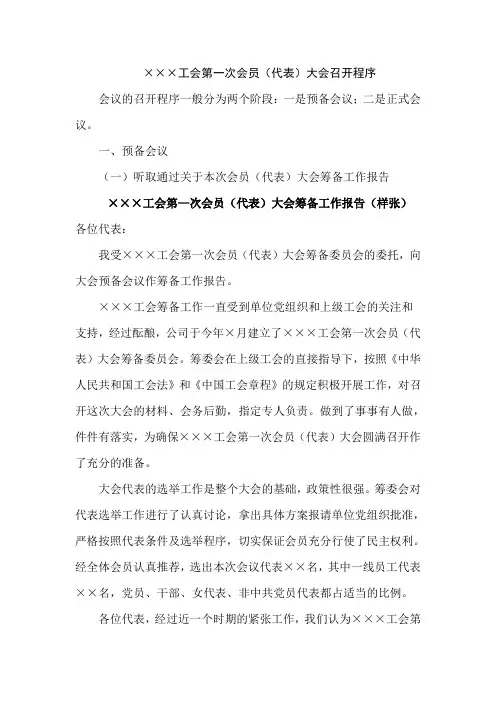 ×××工会第一次会员（代表）大会召开程序

会议的召开程序一般分为两个阶段：一是预备会议；二是正式会议。

一、预备会议

（一）听取通过关于本次会员（代表）大会筹备工作报告

×××工会第一次会员（代表）大会筹备工作报告（样张）

各位代表：

我受×××工会第一次会员（代表）大会筹备委员会的委托，向大会预备会议作筹备工作报告。

×××工会筹备工作一直受到单位党组织和上级工会的关注和支持，经过酝酿，公司于今年×月建立了×××工会第一次会员（代表）大会筹备委员会。筹委会在上级工会的直接指导下，按照《中华人民共和国工会法》和《中国工会章程》的规定积极开展工作，对召开这次大会的材料、会务后勤，指定专人负责。做到了事事有人做，件件有落实，为确保×××工会第一次会员（代表）大会圆满召开作了充分的准备。

大会代表的选举工作是整个大会的基础，政策性很强。筹委会对代表选举工作进行了认真讨论，拿出具体方案报请单位党组织批准，严格按照代表条件及选举程序，切实保证会员充分行使了民主权利。经全体会员认真推荐，选出本次会议代表××名，其中一线员工代表××名，党员、干部、女代表、非中共党员代表都占适当的比例。

各位代表，经过近一个时期的紧张工作，我们认为×××工会第